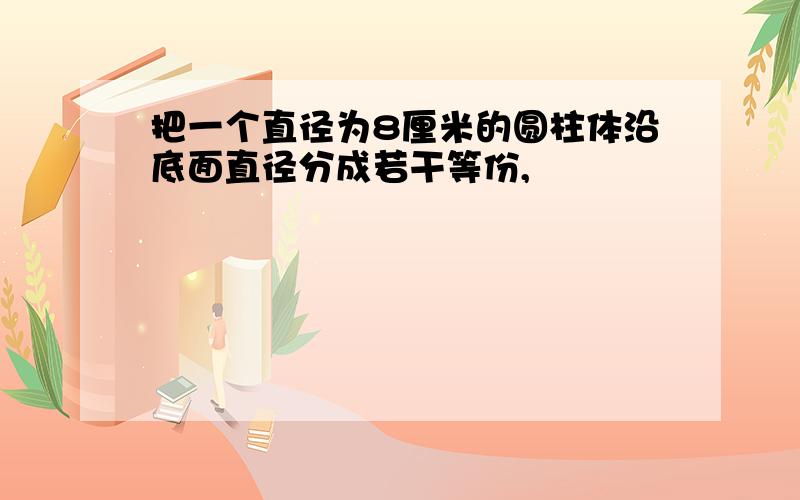 把一个直径为8厘米的圆柱体沿底面直径分成若干等份,